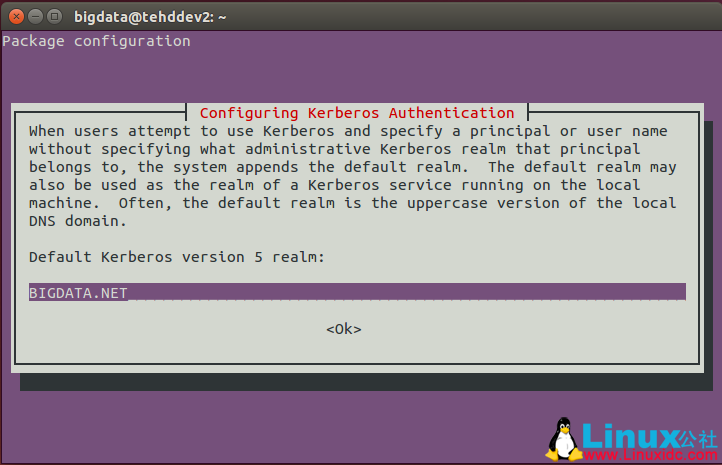 bigdata@tehddev2: ~

Package configuration

Configuring Kerberos Authentication

When users attempt to use Kerberos and specify a principal or user name without specifying what administrative Kerberos realm that principal belongs to, the system appends the default realm. The default realm may also be used as the realm of a Kerberos service running on the local machine. Often, the default realm is the uppercase version of the local DNS domain.

Default Kerberos version 5 realm:

BIGDATA.NET

<Ok>

Linux公社
www.Linuxidc.com